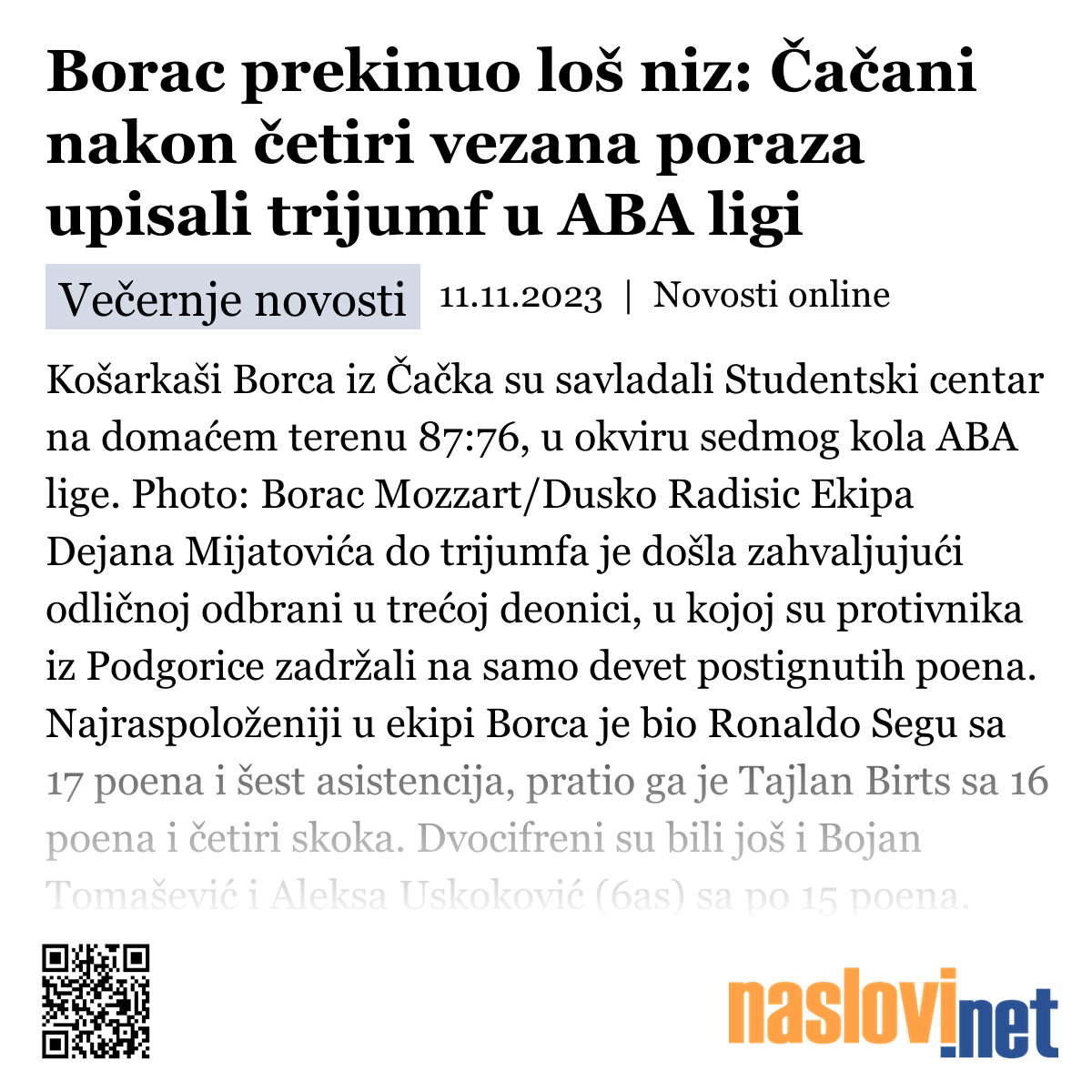 Borac prekinuo loš niz: Čačani nakon četiri vezana poraza upisali trijumf u ABA ligi

Večernje novosti 11.11.2023 | Novosti online

Košarkaši Borca iz Čačka su savladali Studentski centar na domaćem terenu 87:76, u okviru sedmog kola ABA lige. Photo: Borac Mozzart/Dusko Radisic Ekipa Dejana Mijatovića do trijumfa je došla zahvaljujući odličnoj odbrani u trećoj deonici, u kojoj su protivnika iz Podgorice zadržali na samo devet postignutih poena. Najraspoloženiji u ekipi Borca je bio Ronaldo Segu sa 17 poena i šest asistencija, pratio ga je Tajlan Birts sa 16 poena i četiri skoka. Dvocifreni su bili još i Bojan Tomašević i Aleksa Uskoković (6as) sa po 15 poena.

naslovi.net